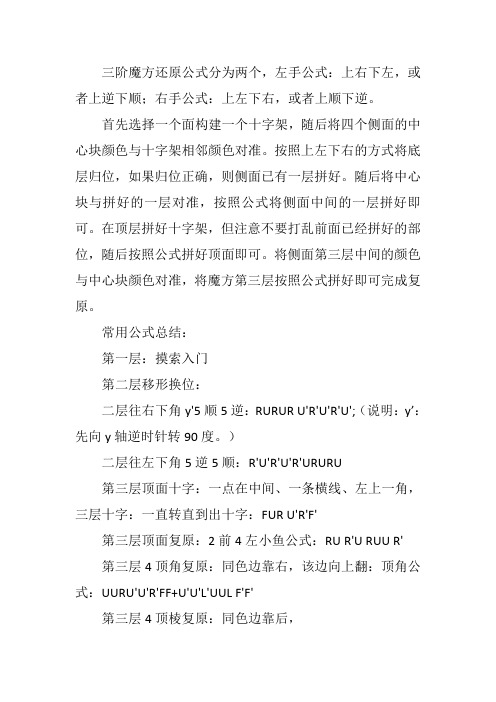 三阶魔方还原公式分为两个，左手公式：上右下左，或者上逆下顺；右手公式：上左下右，或者上顺下逆。

首先选择一个面构建一个十字架，随后将四个侧面的中心块颜色与十字架相邻颜色对准。按照上左下右的方式将底层归位，如果归位正确，则侧面已有一层拼好。随后将中心块与拼好的一层对准，按照公式将侧面中间的一层拼好即可。在顶层拼好十字架，但注意不要打乱前面已经拼好的部位，随后按照公式拼好顶面即可。将侧面第三层中间的颜色与中心块颜色对准，将魔方第三层按照公式拼好即可完成复原。

常用公式总结：

第一层：摸索入门

第二层移形换位：

二层往右下角 y'5 顺 5 逆：RURUR U'R'U'R'U';（说明：y'：先向 y 轴逆时针转 90 度。）

二层往左下角 5 逆 5 顺：R'U'R'U'R'URURU

第三层顶面十字：一点在中间、一条横线、左上一角，三层十字：一直转直到出十字：FUR U'R'F'

第三层顶面复原：2 前 4 左小鱼公式：RU R'U RUU R'

第三层 4 顶角复原：同色边靠右，该边向上翻：顶角公式：UURU'U'R'FF+U'U'L'UUL F'F'

第三层 4 顶棱复原：同色边靠后，